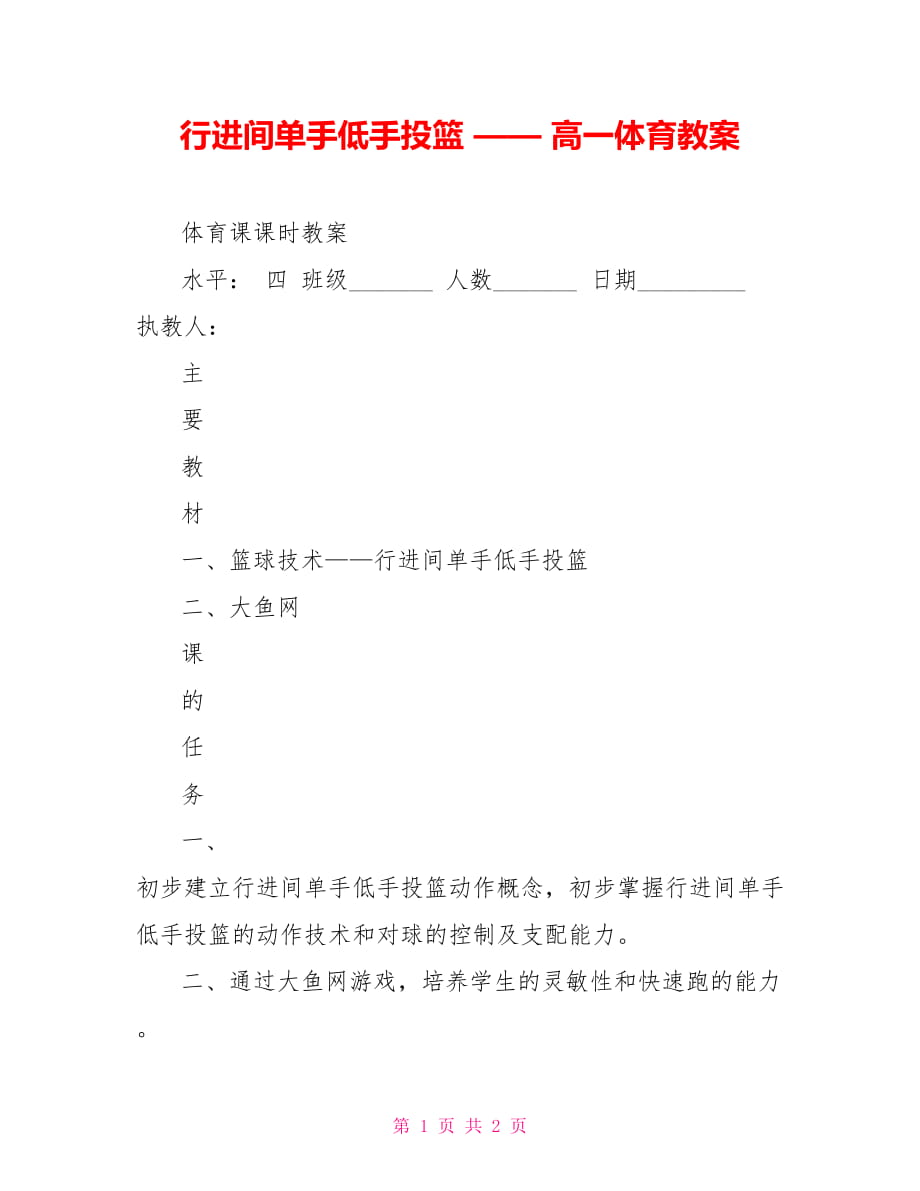 行进间单手低手投篮 —— 高一体育教案

体育课课时教案

水平： 四 班级_______ 人数_______ 日期_________ 执教人：

主

要

教

材

一、篮球技术——行进间单手低手投篮

二、大鱼网

课

的

任

务

一、

初步建立行进间单手低手投篮动作概念，初步掌握行进间单手低手投篮的动作技术和对球的控制及支配能力。

二、通过大鱼网游戏，培养学生的灵敏性和快速跑的能力。

第 1 页 共 2 页